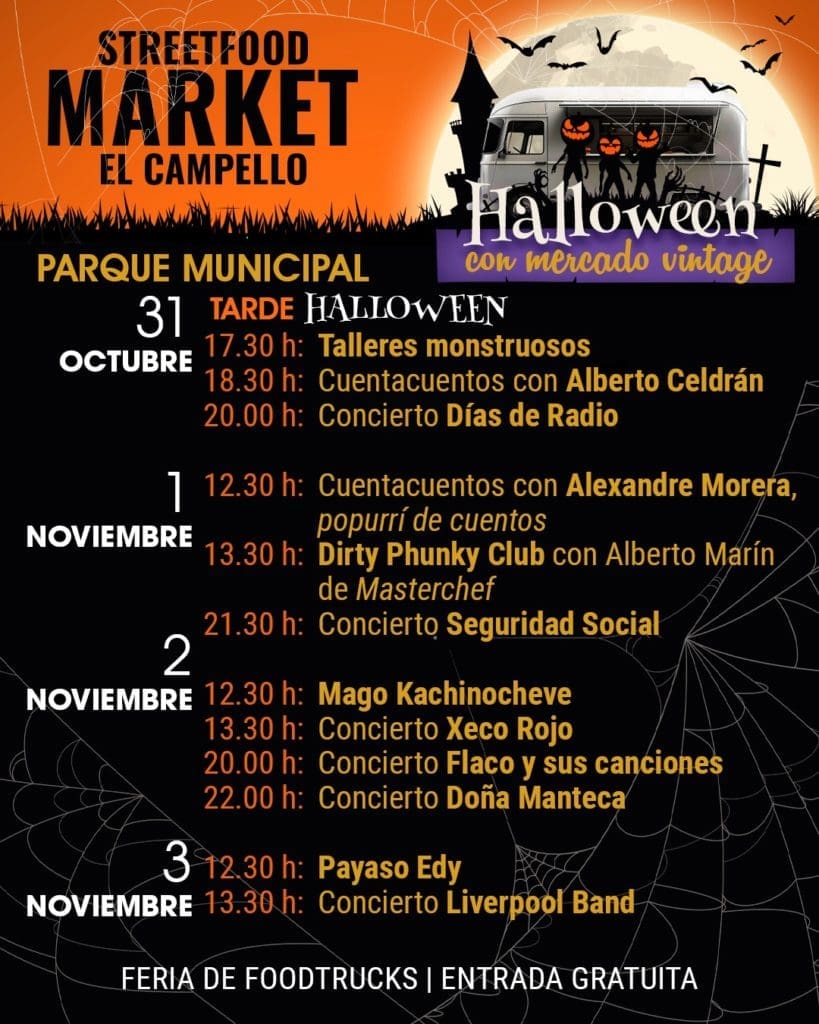 STREETFOOD
MARKET
EL CAMPELLO

Halloween
con mercado vintage

PARQUE MUNICIPAL

31
OCTUBRE

TARDE HALLOWEEN
17.30 h: Talleres monstruosos
18.30 h: Cuentacuentos con Alberto Celdrán
20.00 h: Concierto Días de Radio

1
NOVIEMBRE

12.30 h: Cuentacuentos con Alexandre Morera, popurrí de cuentos
13.30 h: Dirty Phunky Club con Alberto Marín de Masterchef
21.30 h: Concierto Seguridad Social

2
NOVIEMBRE

12.30 h: Mago Kachinocheve
13.30 h: Concierto Xeco Rojo
20.00 h: Concierto Flaco y sus canciones
22.00 h: Concierto Doña Manteca

3
NOVIEMBRE

12.30 h: Payaso Edy
13.30 h: Concierto Liverpool Band

FERIA DE FOODTRUCKS | ENTRADA GRATUITA